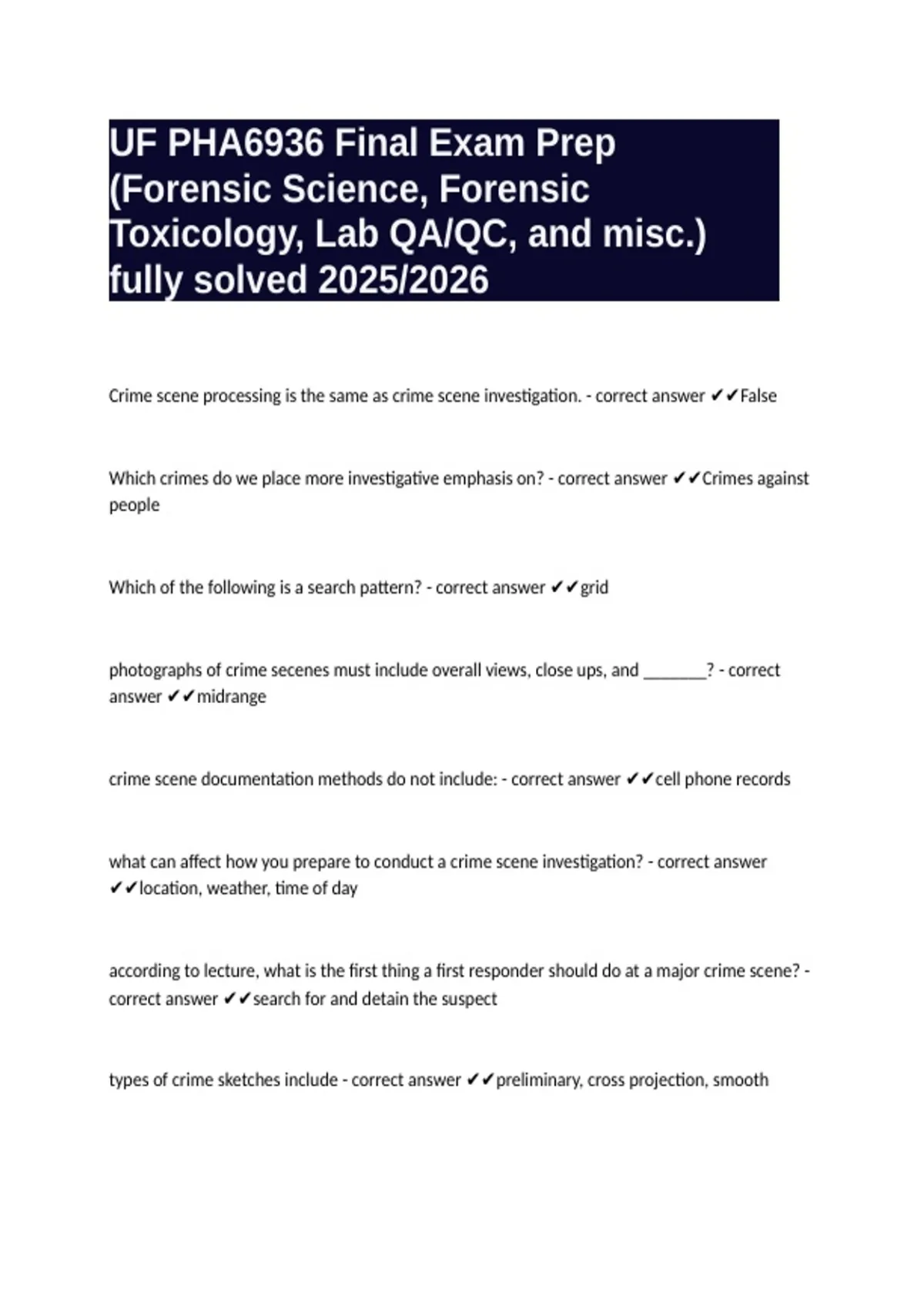 UF PHA6936 Final Exam Prep (Forensic Science, Forensic Toxicology, Lab QA/QC, and misc.) fully solved 2025/2026

Crime scene processing is the same as crime scene investigation. - correct answer ✔✔False

Which crimes do we place more investigative emphasis on? - correct answer ✔✔Crimes against people

Which of the following is a search pattern? - correct answer ✔✔grid

photographs of crime secenes must include overall views, close ups, and _______? - correct answer ✔✔midrange

crime scene documentation methods do not include: - correct answer ✔✔cell phone records

what can affect how you prepare to conduct a crime scene investigation? - correct answer ✔✔location, weather, time of day

according to lecture, what is the first thing a first responder should do at a major crime scene? - correct answer ✔✔search for and detain the suspect

types of crime sketches include - correct answer ✔✔preliminary, cross projection, smooth